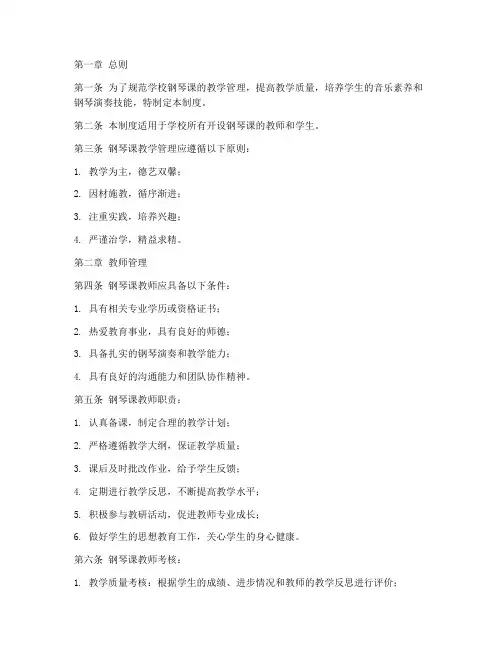 第一章 总则

第一条 为了规范学校钢琴课的教学管理，提高教学质量，培养学生的音乐素养和钢琴演奏技能，特制定本制度。

第二条 本制度适用于学校所有开设钢琴课的教师和学生。

第三条 钢琴课教学管理应遵循以下原则：

1. 教学为主，德艺双馨；

2. 因材施教，循序渐进；

3. 注重实践，培养兴趣；

4. 严谨治学，精益求精。

第二章 教师管理

第四条 钢琴课教师应具备以下条件：

1. 具有相关专业学历或资格证书；

2. 热爱教育事业，具有良好的师德；

3. 具备扎实的钢琴演奏和教学能力；

4. 具有良好的沟通能力和团队协作精神。

第五条 钢琴课教师职责：

1. 认真备课，制定合理的教学计划；

2. 严格遵循教学大纲，保证教学质量；

3. 课后及时批改作业，给予学生反馈；

4. 定期进行教学反思，不断提高教学水平；

5. 积极参与教研活动，促进教师专业成长；

6. 做好学生的思想教育工作，关心学生的身心健康。

第六条 钢琴课教师考核：

1. 教学质量考核：根据学生的成绩、进步情况和教师的教学反思进行评价；